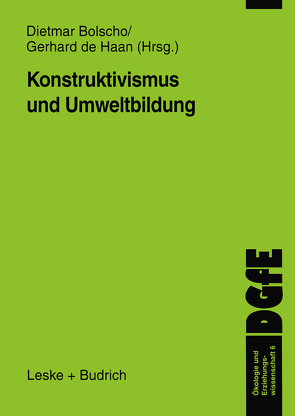 Dietmar Bolscho/
Gerhard de Haan (Hrsg.)

Konstruktivismus und Umweltbildung

Leske + Budrich

DGfE

Ökologie und Erziehungswissenschaft 6